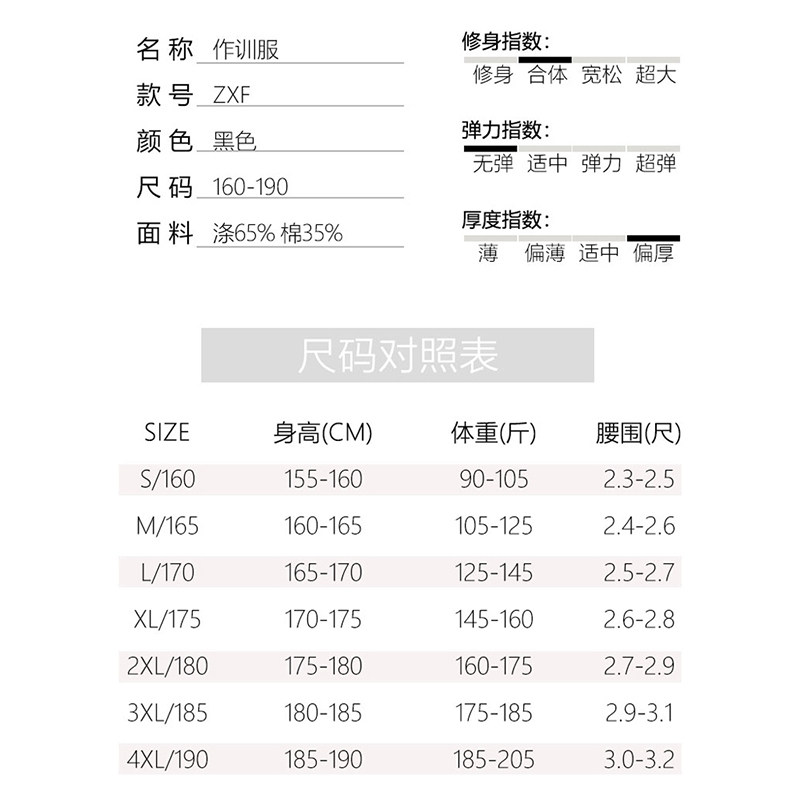 名称 作训服
款号 ZXF
颜色 黑色
尺码 160-190
面料 涤65% 棉35%

修身指数:
修身 合体 宽松 超大

弹力指数:
无弹 适中 弹力 超弹

厚度指数:
薄 偏薄 适中 偏厚

尺码对照表

| SIZE | 身高(CM) | 体重(斤) | 腰围(尺) |
|---|---|---|---|
| S/160 | 155-160 | 90-105 | 2.3-2.5 |
| M/165 | 160-165 | 105-125 | 2.4-2.6 |
| L/170 | 165-170 | 125-145 | 2.5-2.7 |
| XL/175 | 170-175 | 145-160 | 2.6-2.8 |
| 2XL/180 | 175-180 | 160-175 | 2.7-2.9 |
| 3XL/185 | 180-185 | 175-185 | 2.9-3.1 |
| 4XL/190 | 185-190 | 185-205 | 3.0-3.2 |